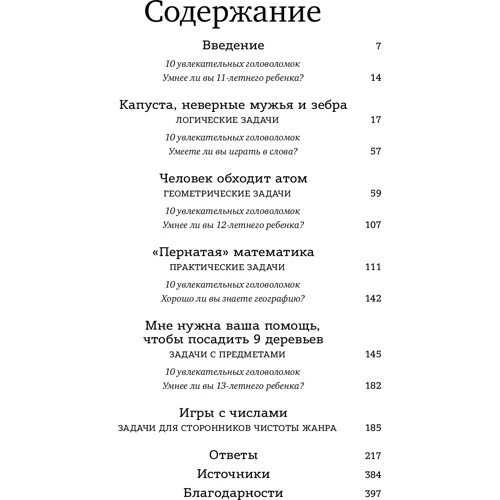 Содержание

Введение 7

10 увлекательных головоломок
Умнее ли вы 11-летнего ребенка? 14

Капуста, неверные мужья и зебра
ЛОГИЧЕСКИЕ ЗАДАЧИ 17

10 увлекательных головоломок
Умеете ли вы играть в слова? 57

Человек обходит атом
ГЕОМЕТРИЧЕСКИЕ ЗАДАЧИ 59

10 увлекательных головоломок
Умнее ли вы 12-летнего ребенка? 107

«Пернатая» математика
ПРАКТИЧЕСКИЕ ЗАДАЧИ 111

10 увлекательных головоломок
Хорошо ли вы знаете географию? 142

Мне нужна ваша помощь, чтобы посадить 9 деревьев
ЗАДАЧИ С ПРЕДМЕТАМИ 145

10 увлекательных головоломок
Умнее ли вы 13-летнего ребенка? 182

Игры с числами
ЗАДАЧИ ДЛЯ СТОРОННИКОВ ЧИСТОТЫ ЖАНРА 185

Ответы 217
Источники 384
Благодарности 397